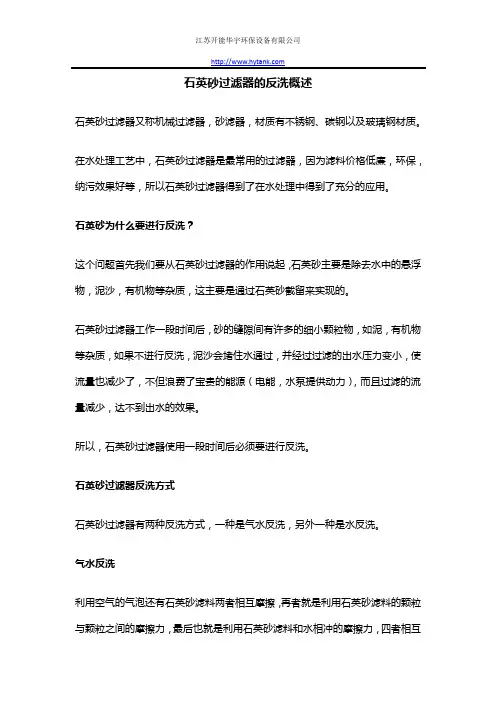 江苏开能华宇环保设备有限公司

http://www.hytank.com

石英砂过滤器的反洗概述

石英砂过滤器又称机械过滤器，砂滤器，材质有不锈钢、碳钢以及玻璃钢材质。

在水处理工艺中，石英砂过滤器是最常用的过滤器，因为滤料价格低廉，环保，纳污效果好等，所以石英砂过滤器得到了在水处理中得到了充分的应用。

石英砂为什么要进行反洗？

这个问题首先我们要从石英砂过滤器的作用说起，石英砂主要是除去水中的悬浮物，泥沙，有机物等杂质，这主要是通过石英砂截留来实现的。

石英砂过滤器工作一段时间后，砂的缝隙间有许多的细小颗粒物，如泥，有机物等杂质，如果不进行反洗，泥沙会堵住水通过，并经过过滤的出水压力变小，使流量也减少了，不但浪费了宝贵的能源（电能，水泵提供动力），而且过滤的流量减少，达不到出水的效果。

所以，石英砂过滤器使用一段时间后必须要进行反洗。

石英砂过滤器反洗方式

石英砂过滤器有两种反洗方式，一种是气水反洗，另外一种是水反洗。

气水反洗

利用空气的气泡还有石英砂滤料两者相互摩擦，再者就是利用石英砂滤料的颗粒与颗粒之间的摩擦力，最后也就是利用石英砂滤料和水相冲的摩擦力，四者相互